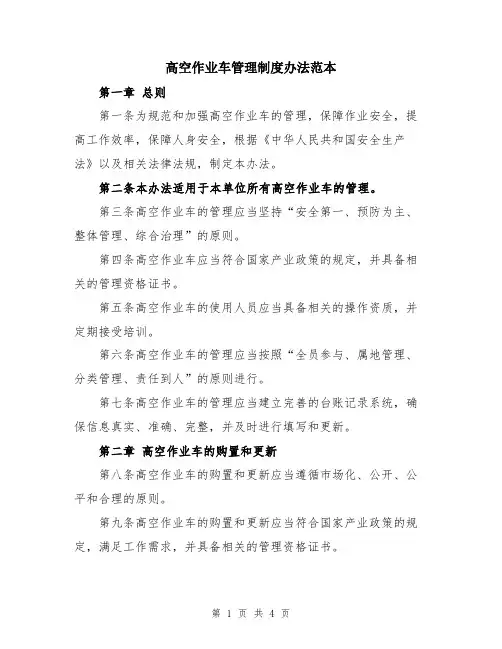 高空作业车管理制度办法范本

第一章 总则

第一条为规范和加强高空作业车的管理，保障作业安全，提高工作效率，保障人身安全，根据《中华人民共和国安全生产法》以及相关法律法规，制定本办法。

第二条本办法适用于本单位所有高空作业车的管理。

第三条高空作业车的管理应当坚持“安全第一、预防为主、整体管理、综合治理”的原则。

第四条高空作业车应当符合国家产业政策的规定，并具备相关的管理资格证书。

第五条高空作业车的使用人员应当具备相关的操作资质，并定期接受培训。

第六条高空作业车的管理应当按照“全员参与、属地管理、分类管理、责任到人”的原则进行。

第七条高空作业车的管理应当建立完善的台账记录系统，确保信息真实、准确、完整，并及时进行填写和更新。

第二章 高空作业车的购置和更新

第八条高空作业车的购置和更新应当遵循市场化、公开、公平和合理的原则。

第九条高空作业车的购置和更新应当符合国家产业政策的规定，满足工作需求，并具备相关的管理资格证书。

第 1 页 共 4 页